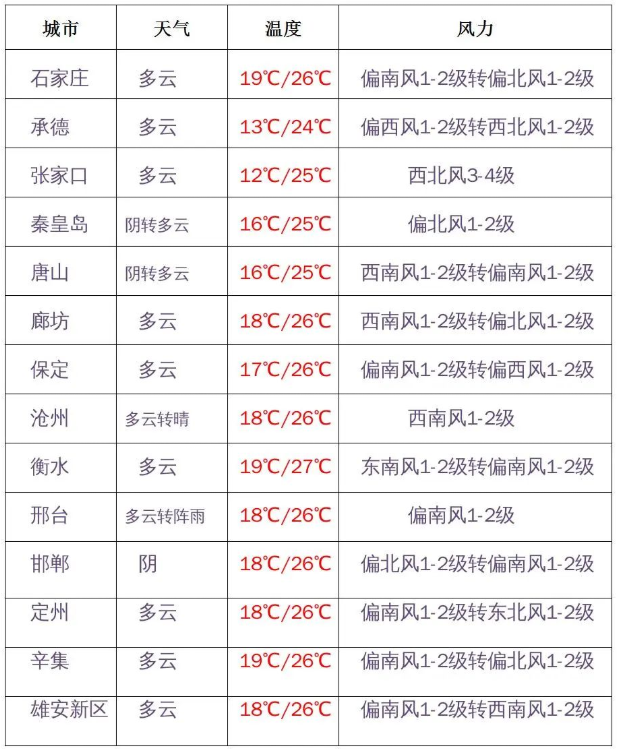 | 城市 | 天气 | 温度 | 风力 |
|---|---|---|---|
| 石家庄 | 多云 | 19℃/26℃ | 偏南风1-2级转偏北风1-2级 |
| 承德 | 多云 | 13℃/24℃ | 偏西风1-2级转西北风1-2级 |
| 张家口 | 多云 | 12℃/25℃ | 西北风3-4级 |
| 秦皇岛 | 阴转多云 | 16℃/25℃ | 偏北风1-2级 |
| 唐山 | 阴转多云 | 16℃/25℃ | 西南风1-2级转偏南风1-2级 |
| 廊坊 | 多云 | 18℃/26℃ | 西南风1-2级转偏北风1-2级 |
| 保定 | 多云 | 17℃/26℃ | 偏南风1-2级转偏西风1-2级 |
| 沧州 | 多云转晴 | 18℃/26℃ | 西南风1-2级 |
| 衡水 | 多云 | 19℃/27℃ | 东南风1-2级转偏南风1-2级 |
| 邢台 | 多云转阵雨 | 18℃/26℃ | 偏南风1-2级 |
| 邯郸 | 阴 | 18℃/26℃ | 偏北风1-2级转偏南风1-2级 |
| 定州 | 多云 | 18℃/26℃ | 偏南风1-2级转东北风1-2级 |
| 辛集 | 多云 | 19℃/26℃ | 偏南风1-2级转偏北风1-2级 |
| 雄安新区 | 多云 | 18℃/26℃ | 偏南风1-2级转西南风1-2级 |